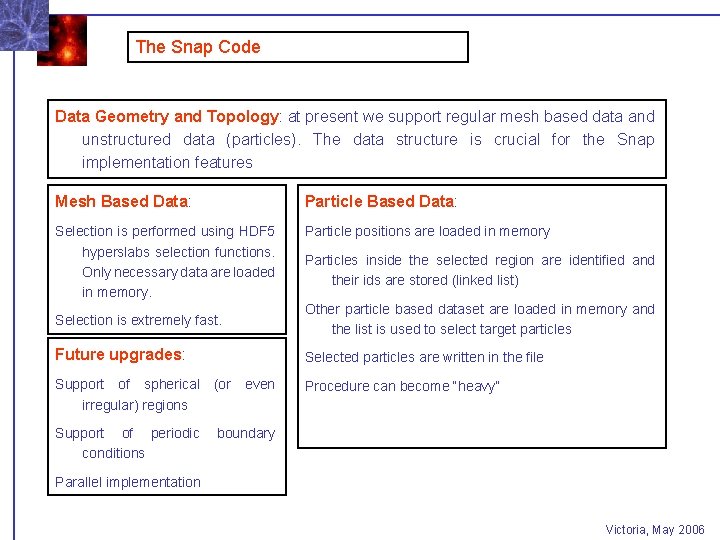 The Snap Code

Data Geometry and Topology: at present we support regular mesh based data and unstructured data (particles). The data structure is crucial for the Snap implementation features

Mesh Based Data:

Selection is performed using HDF5 hyperslabs selection functions. Only necessary data are loaded in memory.

Selection is extremely fast.

Future upgrades:

Support of spherical (or even irregular) regions

Support of periodic boundary conditions

Parallel implementation

Particle Based Data:

Particle positions are loaded in memory

Particles inside the selected region are identified and their ids are stored (linked list)

Other particle based dataset are loaded in memory and the list is used to select target particles

Selected particles are written in the file

Procedure can become "heavy"

Victoria, May 2006